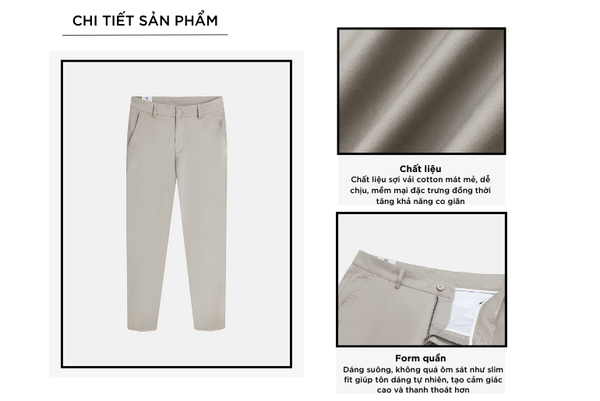 CHI TIẾT SẢN PHẨM

Chất liệu
Chất liệu sợi vải cotton mát mẻ, dễ chịu, mềm mại đặc trưng đồng thời tăng khả năng co giãn

Form quần
Dáng suông, không quá ôm sát như slim fit giúp tôn dáng tự nhiên, tạo cảm giác cao và thanh thoát hơn